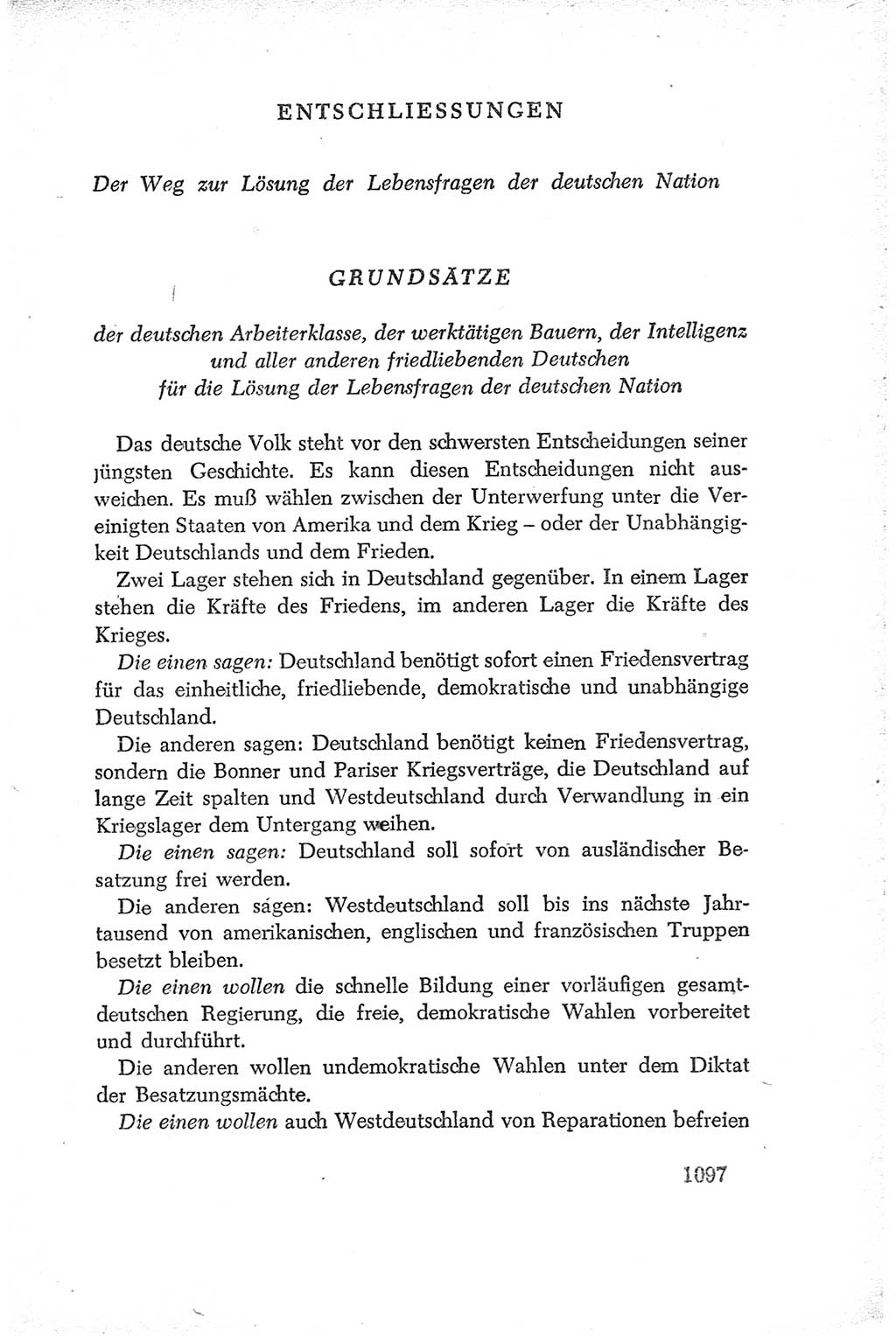 ENTSCHLIESSUNGEN

Der Weg zur Lösung der Lebensfragen der deutschen Nation

GRUNDSÄTZE

der deutschen Arbeiterklasse, der werktätigen Bauern, der Intelligenz und aller anderen friedliebenden Deutschen für die Lösung der Lebensfragen der deutschen Nation

Das deutsche Volk steht vor den schwersten Entscheidungen seiner jüngsten Geschichte. Es kann diesen Entscheidungen nicht ausweichen. Es muß wählen zwischen der Unterwerfung unter die Vereinigten Staaten von Amerika und dem Krieg – oder der Unabhängigkeit Deutschlands und dem Frieden.

Zwei Lager stehen sich in Deutschland gegenüber. In einem Lager stehen die Kräfte des Friedens, im anderen Lager die Kräfte des Krieges.

Die einen sagen: Deutschland benötigt sofort einen Friedensvertrag für das einheitliche, friedliebende, demokratische und unabhängige Deutschland.

Die anderen sagen: Deutschland benötigt keinen Friedensvertrag, sondern die Bonner und Pariser Kriegsverträge, die Deutschland auf lange Zeit spalten und Westdeutschland durch Verwandlung in ein Kriegslager dem Untergang weihen.

Die einen sagen: Deutschland soll sofort von ausländischer Besatzung frei werden.

Die anderen sagen: Westdeutschland soll bis ins nächste Jahrtausend von amerikanischen, englischen und französischen Truppen besetzt bleiben.

Die einen wollen die schnelle Bildung einer vorläufigen gesamtdeutschen Regierung, die freie, demokratische Wahlen vorbereitet und durchführt.

Die anderen wollen undemokratische Wahlen unter dem Diktat der Besatzungsmächte.

Die einen wollen auch Westdeutschland von Reparationen befreien

1097